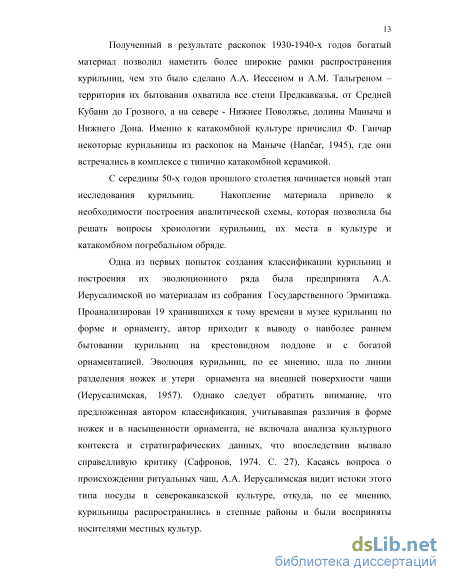 13

Полученный в результате раскопок 1930-1940-х годов богатый материал позволил наметить более широкие рамки распространения курильниц, чем это было сделано А.А. Иессеном и А.М. Тальгреном – территория их бытования охватила все степи Предкавказья, от Средней Кубани до Грозного, а на севере - Нижнее Поволжье, долины Маныча и Нижнего Дона. Именно к катакомбной культуре причислил Ф. Ганчар некоторые курильницы из раскопок на Маныче (Hančar, 1945), где они встречались в комплексе с типично катакомбной керамикой.

С середины 50-х годов прошлого столетия начинается новый этап исследования курильниц. Накопление материала привело к необходимости построения аналитической схемы, которая позволила бы решать вопросы хронологии курильниц, их места в культуре и катакомбном погребальном обряде.

Одна из первых попыток создания классификации курильниц и построения их эволюционного ряда была предпринята А.А. Иерусалимской по материалам из собрания Государственного Эрмитажа. Проанализировав 19 хранившихся к тому времени в музее курильниц по форме и орнаменту, автор приходит к выводу о наиболее раннем бытовании курильниц на крестовидном поддоне и с богатой орнаментацией. Эволюция курильниц, по ее мнению, шла по линии разделения ножек и утери орнамента на внешней поверхности чаши (Иерусалимская, 1957). Однако следует обратить внимание, что предложенная автором классификация, учитывавшая различия в форме ножек и в насыщенности орнамента, не включала анализа культурного контекста и стратиграфических данных, что впоследствии вызвало справедливую критику (Сафронов, 1974. С. 27). Касаясь вопроса о происхождении ритуальных чаш, А.А. Иерусалимская видит истоки этого типа посуды в северокавказской культуре, откуда, по ее мнению, курильницы распространились в степные районы и были восприняты носителями местных культур.

dsLib.net
библиотека диссертаций